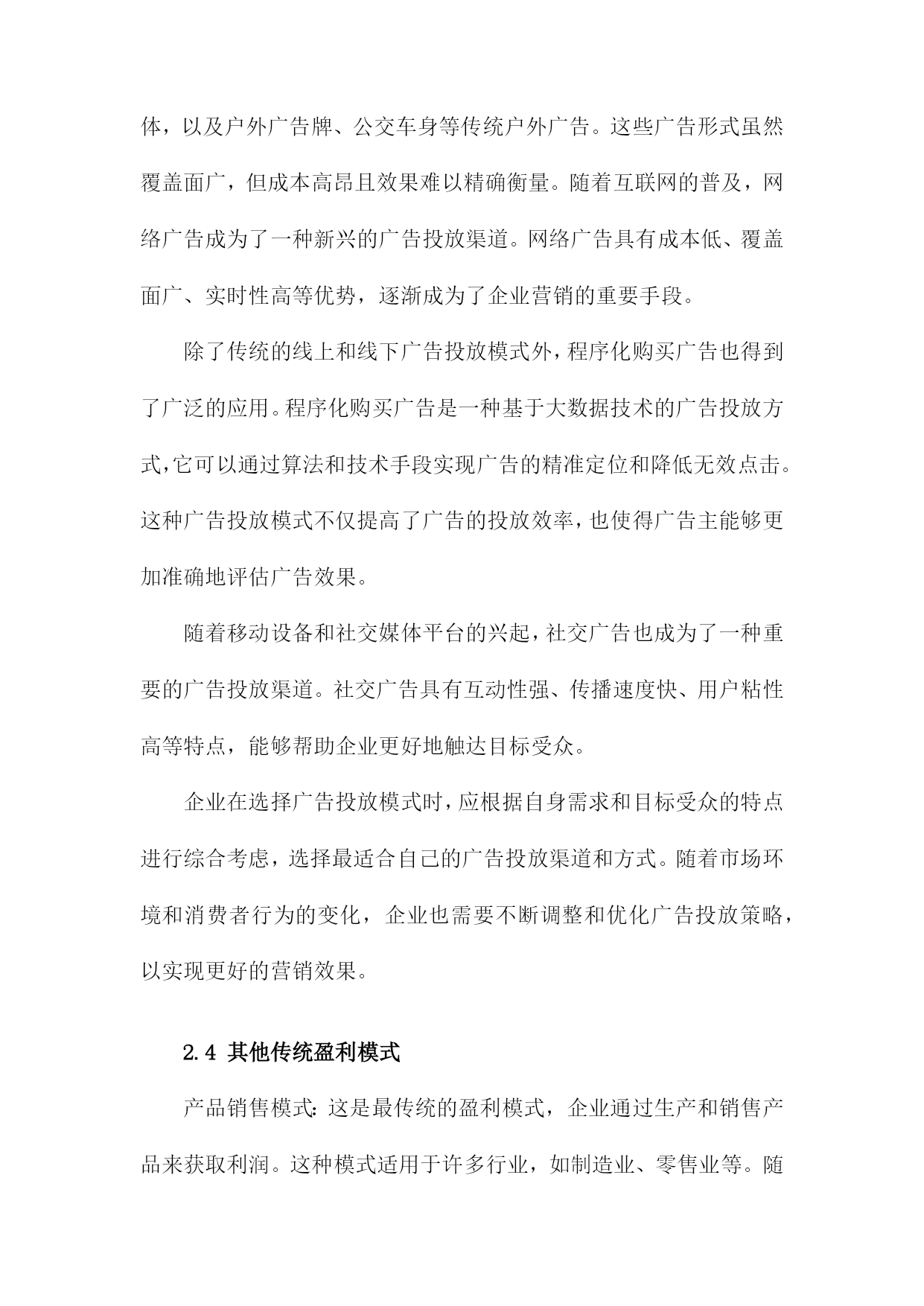 体，以及户外广告牌、公交车身等传统户外广告。这些广告形式虽然覆盖面广，但成本高昂且效果难以精确衡量。随着互联网的普及，网络广告成为了一种新兴的广告投放渠道。网络广告具有成本低、覆盖面广、实时性高等优势，逐渐成为了企业营销的重要手段。

除了传统的线上和线下广告投放模式外，程序化购买广告也得到了广泛的应用。程序化购买广告是一种基于大数据技术的广告投放方式，它可以通过算法和技术手段实现广告的精准定位和降低无效点击。这种广告投放模式不仅提高了广告的投放效率，也使得广告主能够更加准确地评估广告效果。

随着移动设备和社交媒体平台的兴起，社交广告也成为了一种重要的广告投放渠道。社交广告具有互动性强、传播速度快、用户粘性高等特点，能够帮助企业更好地触达目标受众。

企业在选择广告投放模式时，应根据自身需求和目标受众的特点进行综合考虑，选择最适合自己的广告投放渠道和方式。随着市场环境和消费者行为的变化，企业也需要不断调整和优化广告投放策略，以实现更好的营销效果。

2.4 其他传统盈利模式

产品销售模式：这是最传统的盈利模式，企业通过生产和销售产品来获取利润。这种模式适用于许多行业，如制造业、零售业等。随